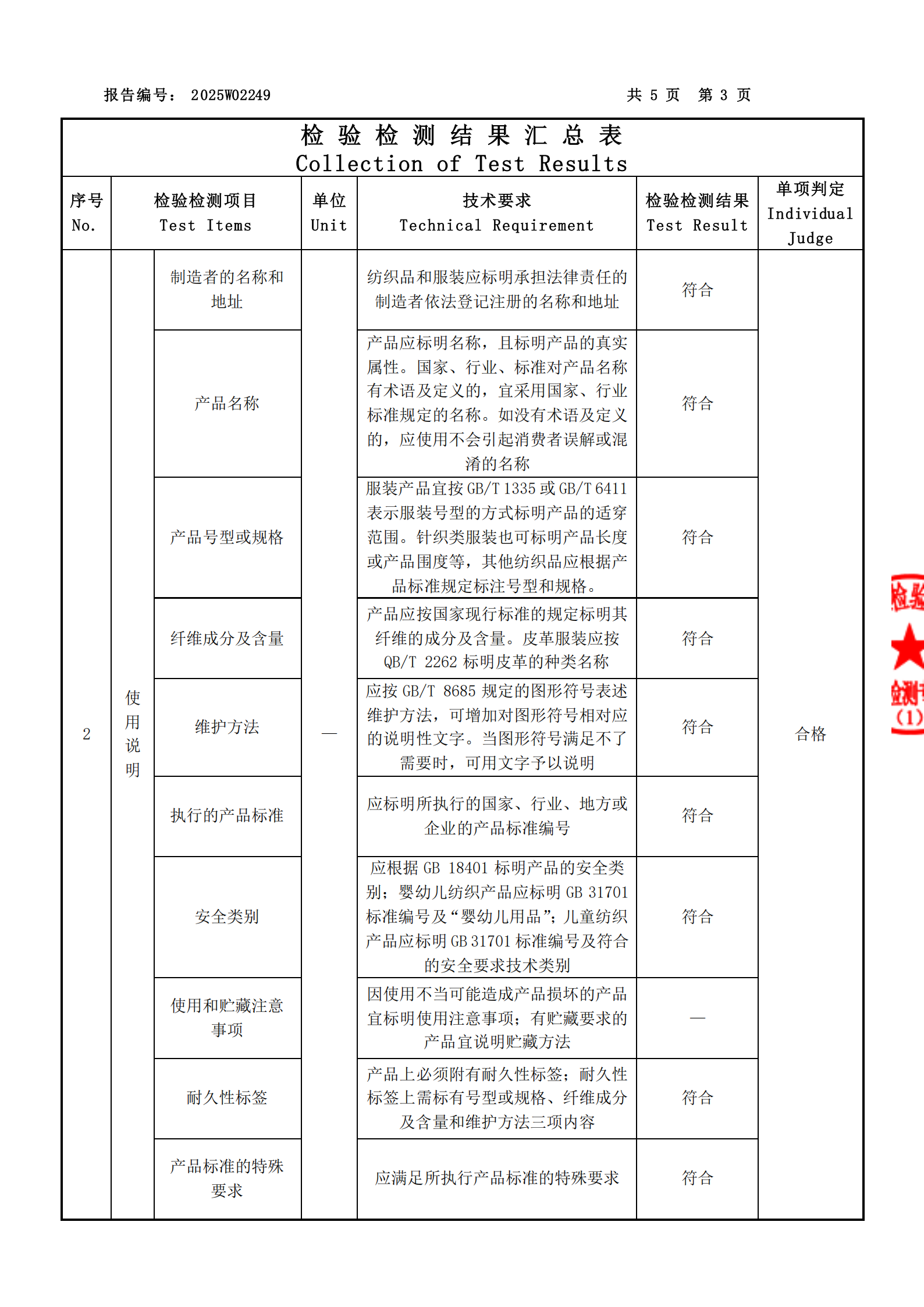 报告编号： 2025W02249　　　　　　　　　　　　　　　　共 5 页　第 3 页

检 验 检 测 结 果 汇 总 表
Collection of Test Results

| 序号 No. | 检验检测项目 Test Items | | 单位 Unit | 技术要求 Technical Requirement | 检验检测结果 Test Result | 单项判定 Individual Judge |
|---|---|---|---|---|---|---|
| 2 | 使用说明 | 制造者的名称和地址 | — | 纺织品和服装应标明承担法律责任的制造者依法登记注册的名称和地址 | 符合 | 合格 |
| | | 产品名称 | | 产品应标明名称，且标明产品的真实属性。国家、行业、标准对产品名称有术语及定义的，宜采用国家、行业标准规定的名称。如没有术语及定义的，应使用不会引起消费者误解或混淆的名称 | 符合 | |
| | | 产品号型或规格 | | 服装产品宜按 GB/T 1335 或 GB/T 6411 表示服装号型的方式标明产品的适穿范围。针织类服装也可标明产品长度或产品围度等，其他纺织品应根据产品标准规定标注号型和规格。 | 符合 | |
| | | 纤维成分及含量 | | 产品应按国家现行标准的规定标明其纤维的成分及含量。皮革服装应按 QB/T 2262 标明皮革的种类名称 | 符合 | |
| | | 维护方法 | | 应按 GB/T 8685 规定的图形符号表述维护方法，可增加对图形符号相对应的说明性文字。当图形符号满足不了需要时，可用文字予以说明 | 符合 | |
| | | 执行的产品标准 | | 应标明所执行的国家、行业、地方或企业的产品标准编号 | 符合 | |
| | | 安全类别 | | 应根据 GB 18401 标明产品的安全类别；婴幼儿纺织产品应标明 GB 31701 标准编号及“婴幼儿用品”；儿童纺织产品应标明 GB 31701 标准编号及符合的安全要求技术类别 | 符合 | |
| | | 使用和贮藏注意事项 | | 因使用不当可能造成产品损坏的产品宜标明使用注意事项；有贮藏要求的产品宜说明贮藏方法 | — | |
| | | 耐久性标签 | | 产品上必须附有耐久性标签；耐久性标签上需标有号型或规格、纤维成分及含量和维护方法三项内容 | 符合 | |
| | | 产品标准的特殊要求 | | 应满足所执行产品标准的特殊要求 | 符合 | |

检验
检测
(1)